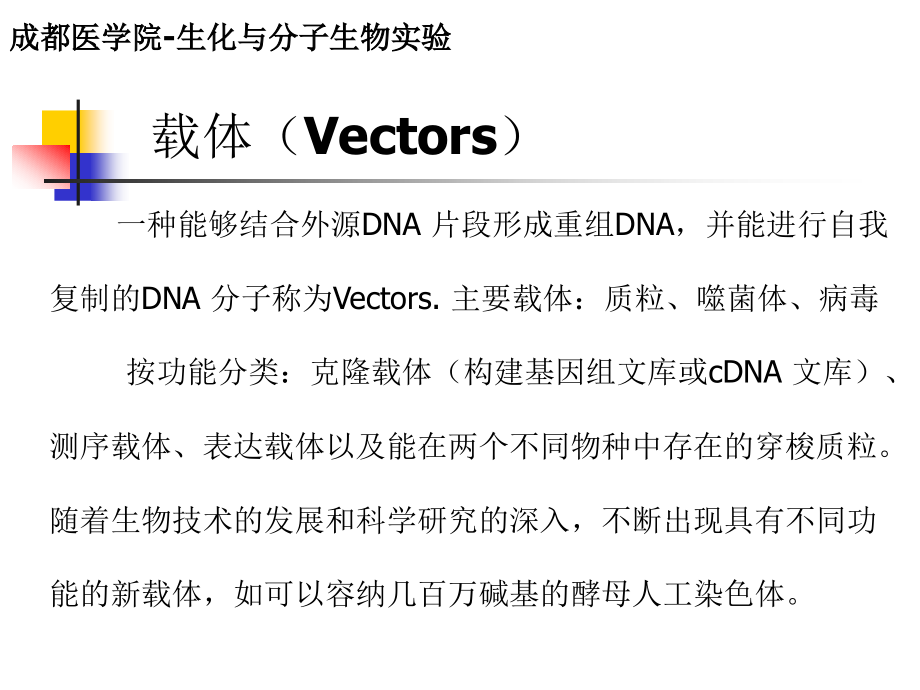 成都医学院-生化与分子生物实验

载体（Vectors）

一种能够结合外源DNA 片段形成重组DNA，并能进行自我复制的DNA 分子称为Vectors. 主要载体：质粒、噬菌体、病毒

按功能分类：克隆载体（构建基因组文库或cDNA 文库）、测序载体、表达载体以及能在两个不同物种中存在的穿梭质粒。随着生物技术的发展和科学研究的深入，不断出现具有不同功能的新载体，如可以容纳几百万碱基的酵母人工染色体。